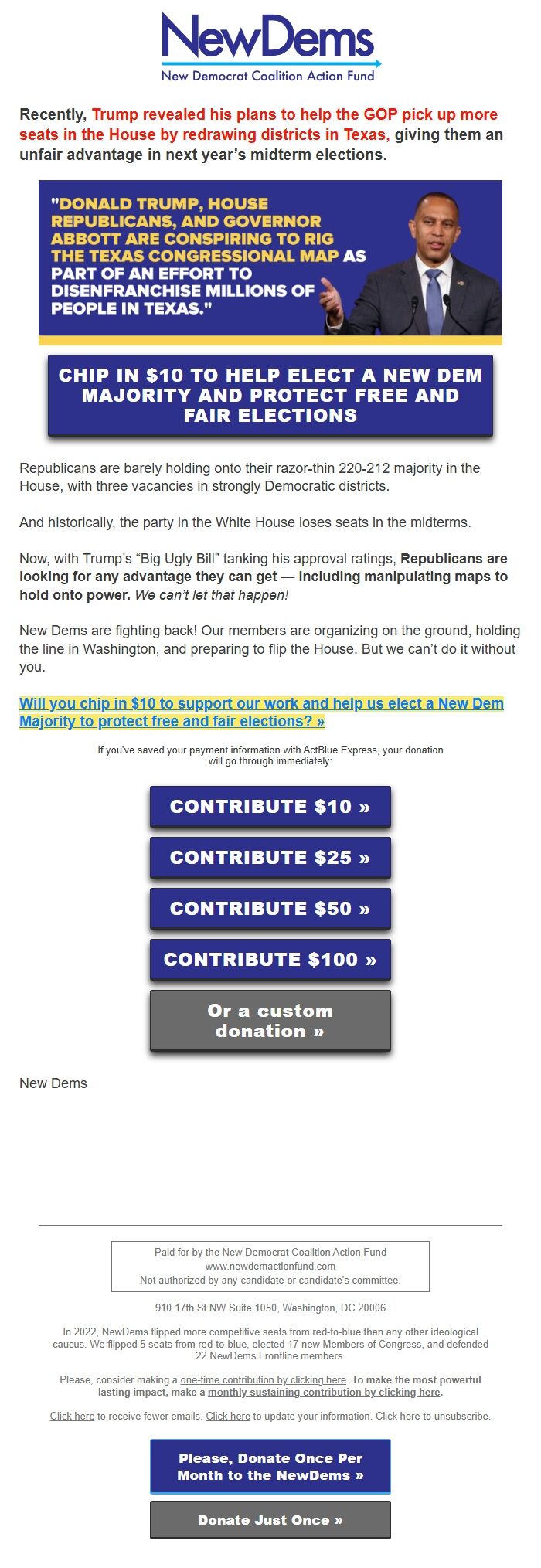 NewDems
New Democrat Coalition Action Fund

Recently, Trump revealed his plans to help the GOP pick up more seats in the House by redrawing districts in Texas, giving them an unfair advantage in next year's midterm elections.

"DONALD TRUMP, HOUSE REPUBLICANS, AND GOVERNOR ABBOTT ARE CONSPIRING TO RIG THE TEXAS CONGRESSIONAL MAP AS PART OF AN EFFORT TO DISENFRANCHISE MILLIONS OF PEOPLE IN TEXAS."

CHIP IN $10 TO HELP ELECT A NEW DEM MAJORITY AND PROTECT FREE AND FAIR ELECTIONS

Republicans are barely holding onto their razor-thin 220-212 majority in the House, with three vacancies in strongly Democratic districts.

And historically, the party in the White House loses seats in the midterms.

Now, with Trump's "Big Ugly Bill" tanking his approval ratings, Republicans are looking for any advantage they can get — including manipulating maps to hold onto power. We can't let that happen!

New Dems are fighting back! Our members are organizing on the ground, holding the line in Washington, and preparing to flip the House. But we can't do it without you.

Will you chip in $10 to support our work and help us elect a New Dem Majority to protect free and fair elections? »

If you've saved your payment information with ActBlue Express, your donation will go through immediately:

CONTRIBUTE $10 »

CONTRIBUTE $25 »

CONTRIBUTE $50 »

CONTRIBUTE $100 »

Or a custom donation »

New Dems

Paid for by the New Democrat Coalition Action Fund
www.newdemactionfund.com
Not authorized by any candidate or candidate's committee.

910 17th St NW Suite 1050, Washington, DC 20006

In 2022, NewDems flipped more competitive seats from red-to-blue than any other ideological caucus. We flipped 5 seats from red-to-blue, elected 17 new Members of Congress, and defended 22 NewDems Frontline members.

Please, consider making a one-time contribution by clicking here. To make the most powerful lasting impact, make a monthly sustaining contribution by clicking here.

Click here to receive fewer emails. Click here to update your information. Click here to unsubscribe.

Please, Donate Once Per Month to the NewDems »

Donate Just Once »